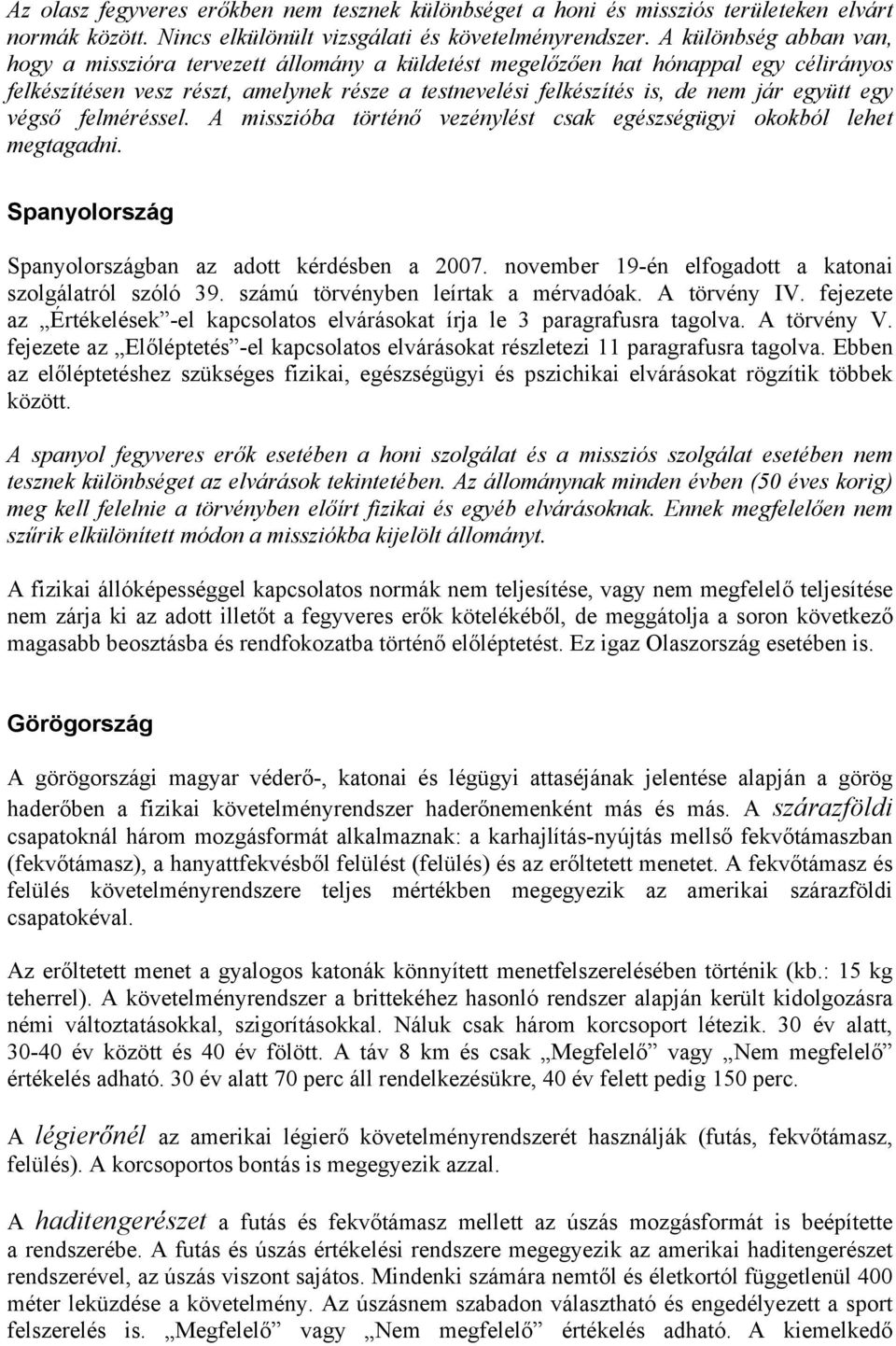 Az olasz fegyveres erőkben nem tesznek különbséget a honi és missziós területeken elvárt normák között. Nincs elkülönült vizsgálati és követelményrendszer. A különbség abban van, hogy a misszióra tervezett állomány a küldetést megelőzően hat hónappal egy célirányos felkészítésen vesz részt, amelynek része a testnevelési felkészítés is, de nem jár együtt egy végső felméréssel. A misszióba történő vezénylést csak egészségügyi okokból lehet megtagadni.

Spanyolország

Spanyolországban az adott kérdésben a 2007. november 19-én elfogadott a katonai szolgálatról szóló 39. számú törvényben leírtak a mérvadóak. A törvény IV. fejezete az „Értékelések”-el kapcsolatos elvárásokat írja le 3 paragrafusra tagolva. A törvény V. fejezete az „Előléptetés”-el kapcsolatos elvárásokat részletezi 11 paragrafusra tagolva. Ebben az előléptetéshez szükséges fizikai, egészségügyi és pszichikai elvárásokat rögzítik többek között.

A spanyol fegyveres erők esetében a honi szolgálat és a missziós szolgálat esetében nem tesznek különbséget az elvárások tekintetében. Az állománynak minden évben (50 éves korig) meg kell felelnie a törvényben előírt fizikai és egyéb elvárásoknak. Ennek megfelelően nem szűrik elkülönített módon a missziókba kijelölt állományt.

A fizikai állóképességgel kapcsolatos normák nem teljesítése, vagy nem megfelelő teljesítése nem zárja ki az adott illetőt a fegyveres erők kötelékéből, de meggátolja a soron következő magasabb beosztásba és rendfokozatba történő előléptetést. Ez igaz Olaszország esetében is.

Görögország

A görögországi magyar véderő-, katonai és légügyi attaséjának jelentése alapján a görög haderőben a fizikai követelményrendszer haderőnemenként más és más. A szárazföldi csapatoknál három mozgásformát alkalmaznak: a karhajlítás-nyújtás mellső fekvőtámaszban (fekvőtámasz), a hanyattfekvésből felülést (felülés) és az erőltetett menetet. A fekvőtámasz és felülés követelményrendszere teljes mértékben megegyezik az amerikai szárazföldi csapatokéval.

Az erőltetett menet a gyalogos katonák könnyített menetfelszerelésében történik (kb.: 15 kg teherrel). A követelményrendszer a brittekéhez hasonló rendszer alapján került kidolgozásra némi változtatásokkal, szigorításokkal. Náluk csak három korcsoport létezik. 30 év alatt, 30-40 év között és 40 év fölött. A táv 8 km és csak „Megfelelő” vagy „Nem megfelelő” értékelés adható. 30 év alatt 70 perc áll rendelkezésükre, 40 év felett pedig 150 perc.

A légierőnél az amerikai légierő követelményrendszerét használják (futás, fekvőtámasz, felülés). A korcsoportos bontás is megegyezik azzal.

A haditengerészet a futás és fekvőtámasz mellett az úszás mozgásformát is beépítette a rendszerébe. A futás és úszás értékelési rendszere megegyezik az amerikai haditengerészet rendszerével, az úszás viszont sajátos. Mindenki számára nemtől és életkortól függetlenül 400 méter leküzdése a követelmény. Az úszásnem szabadon választható és engedélyezett a sport felszerelés is. „Megfelelő” vagy „Nem megfelelő” értékelés adható. A kiemelkedő